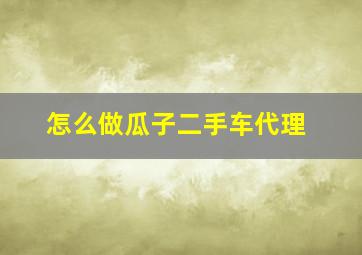 怎么做瓜子二手车代理